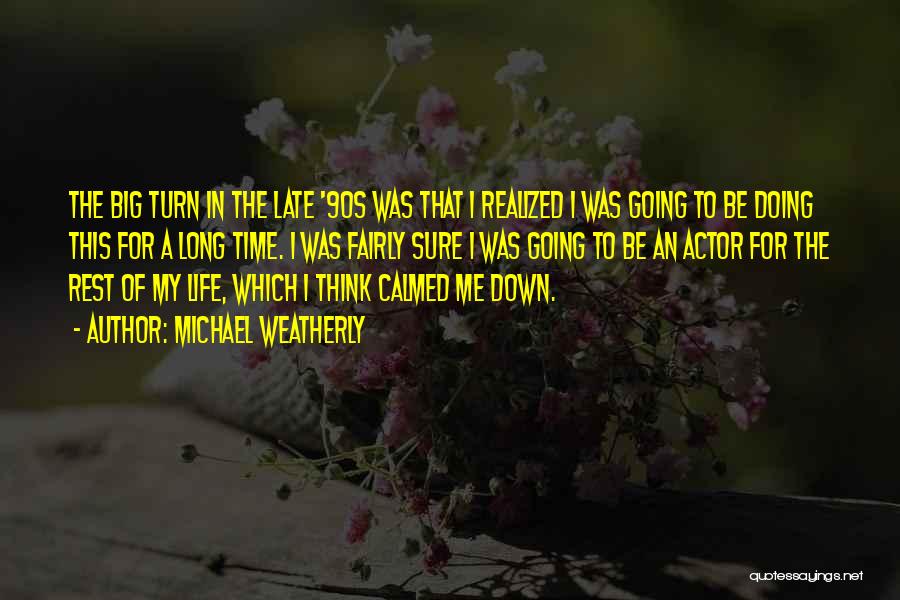 THE BIG TURN IN THE LATE '90S WAS THAT I REALIZED I WAS GOING TO BE DOING THIS FOR A LONG TIME. I WAS FAIRLY SURE I WAS GOING TO BE AN ACTOR FOR THE REST OF MY LIFE, WHICH I THINK CALMED ME DOWN.

- AUTHOR: MICHAEL WEATHERLY

quotessayings.net